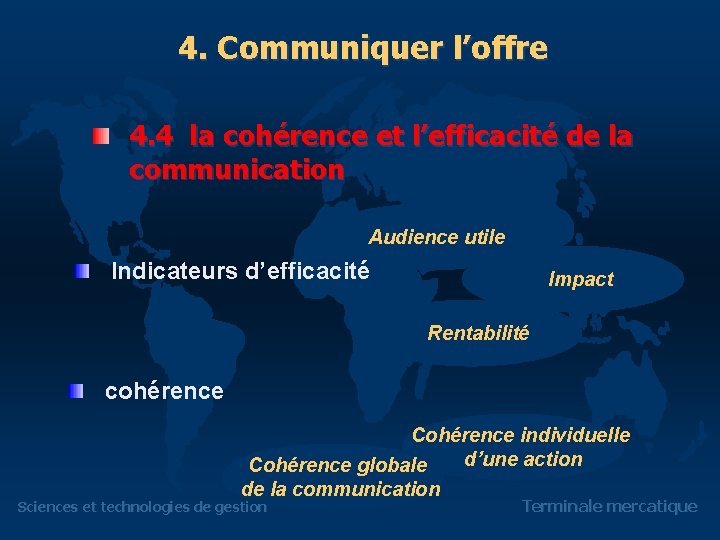 4. Communiquer l’offre

4.4 la cohérence et l’efficacité de la communication

Indicateurs d’efficacité

Audience utile

Impact

Rentabilité

cohérence

Cohérence individuelle d’une action

Cohérence globale de la communication

Sciences et technologies de gestion

Terminale mercatique